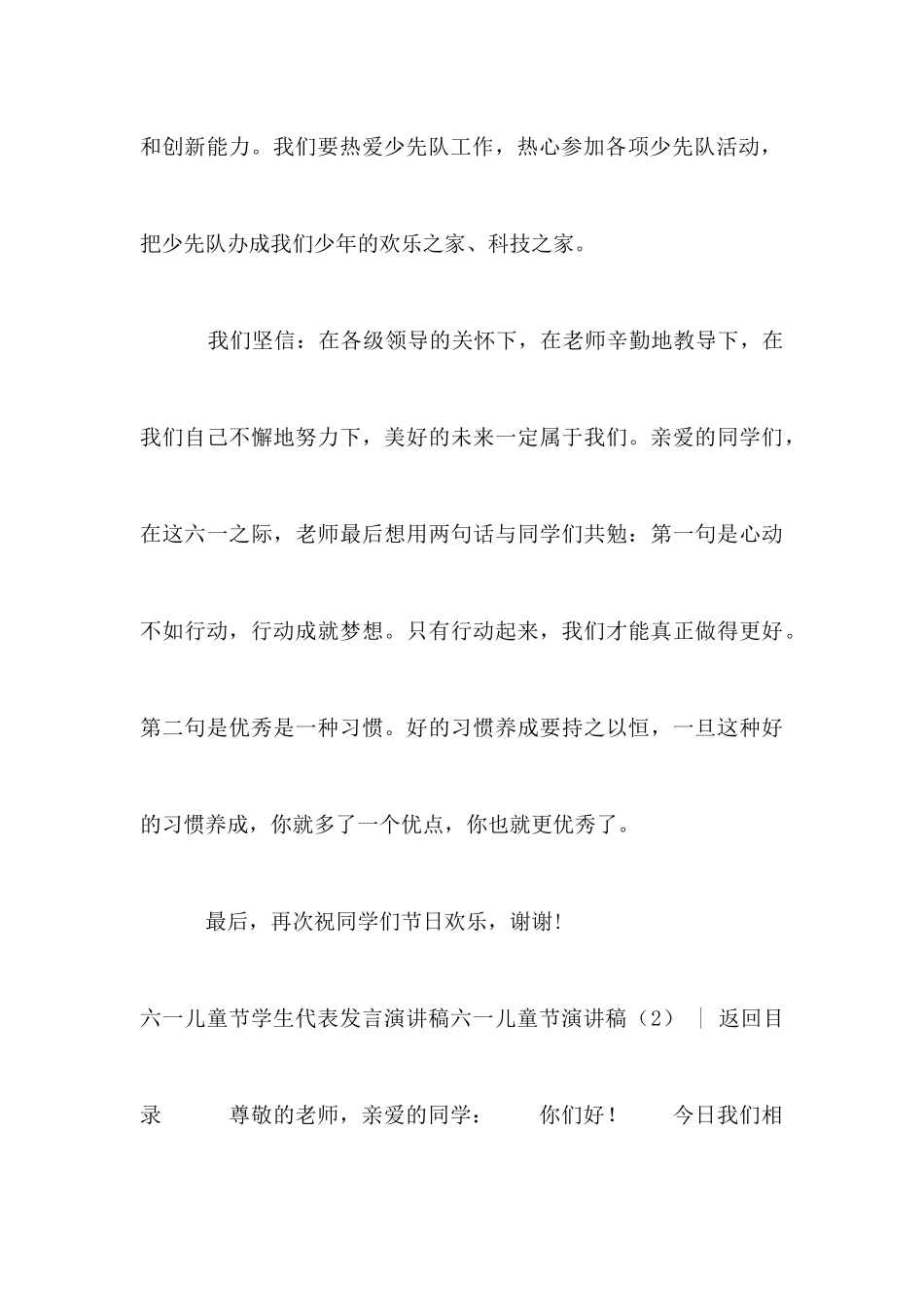 和创新能力。我们要热爱少先队工作，热心参加各项少先队活动，把少先队办成我们少年的欢乐之家、科技之家。

我们坚信：在各级领导的关怀下，在老师辛勤地教导下，在我们自己不懈地努力下，美好的未来一定属于我们。亲爱的同学们，在这六一之际，老师最后想用两句话与同学们共勉：第一句是心动不如行动，行动成就梦想。只有行动起来，我们才能真正做得更好。第二句是优秀是一种习惯。好的习惯养成要持之以恒，一旦这种好的习惯养成，你就多了一个优点，你也就更优秀了。

最后，再次祝同学们节日欢乐，谢谢!

六一儿童节学生代表发言演讲稿六一儿童节演讲稿（2） | 返回目录　尊敬的老师，亲爱的同学：　你们好！　今日我们相